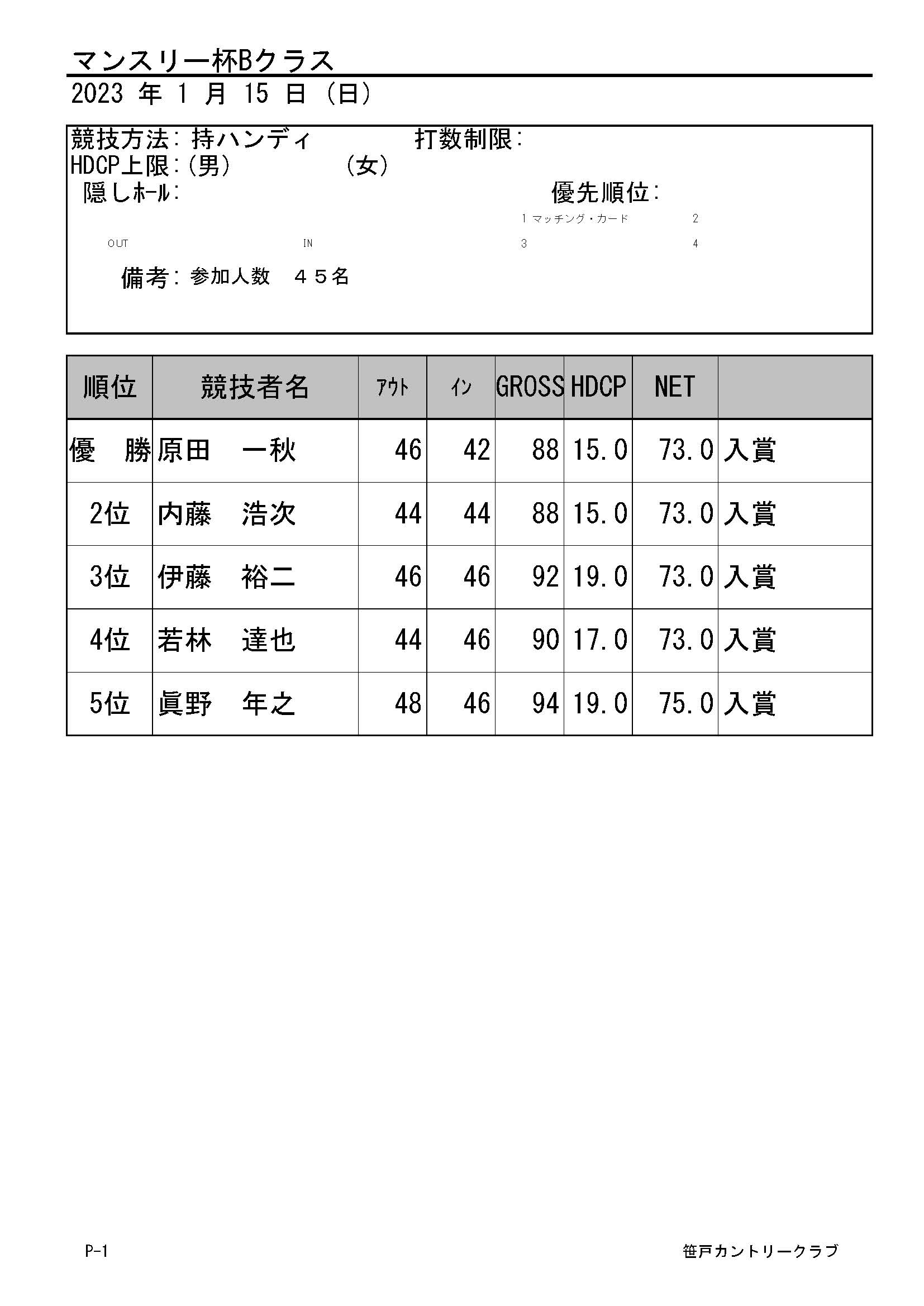 マンスリー杯Bクラス
2023 年 1 月 15 日 (日)

競技方法: 持ハンディ　打数制限:
HDCP上限:(男)　(女)
隠しﾎｰﾙ:　優先順位:
1 マッチング・カード　2
OUT　IN　3　4
備考: 参加人数　４５名

| 順位 | 競技者名 | ｱｳﾄ | ｲﾝ | GROSS | HDCP | NET | |
|---|---|---|---|---|---|---|---|
| 優　勝 | 原田　一秋 | 46 | 42 | 88 | 15.0 | 73.0 | 入賞 |
| 2位 | 内藤　浩次 | 44 | 44 | 88 | 15.0 | 73.0 | 入賞 |
| 3位 | 伊藤　裕二 | 46 | 46 | 92 | 19.0 | 73.0 | 入賞 |
| 4位 | 若林　達也 | 44 | 46 | 90 | 17.0 | 73.0 | 入賞 |
| 5位 | 眞野　年之 | 48 | 46 | 94 | 19.0 | 75.0 | 入賞 |

P-1
笹戸カントリークラブ